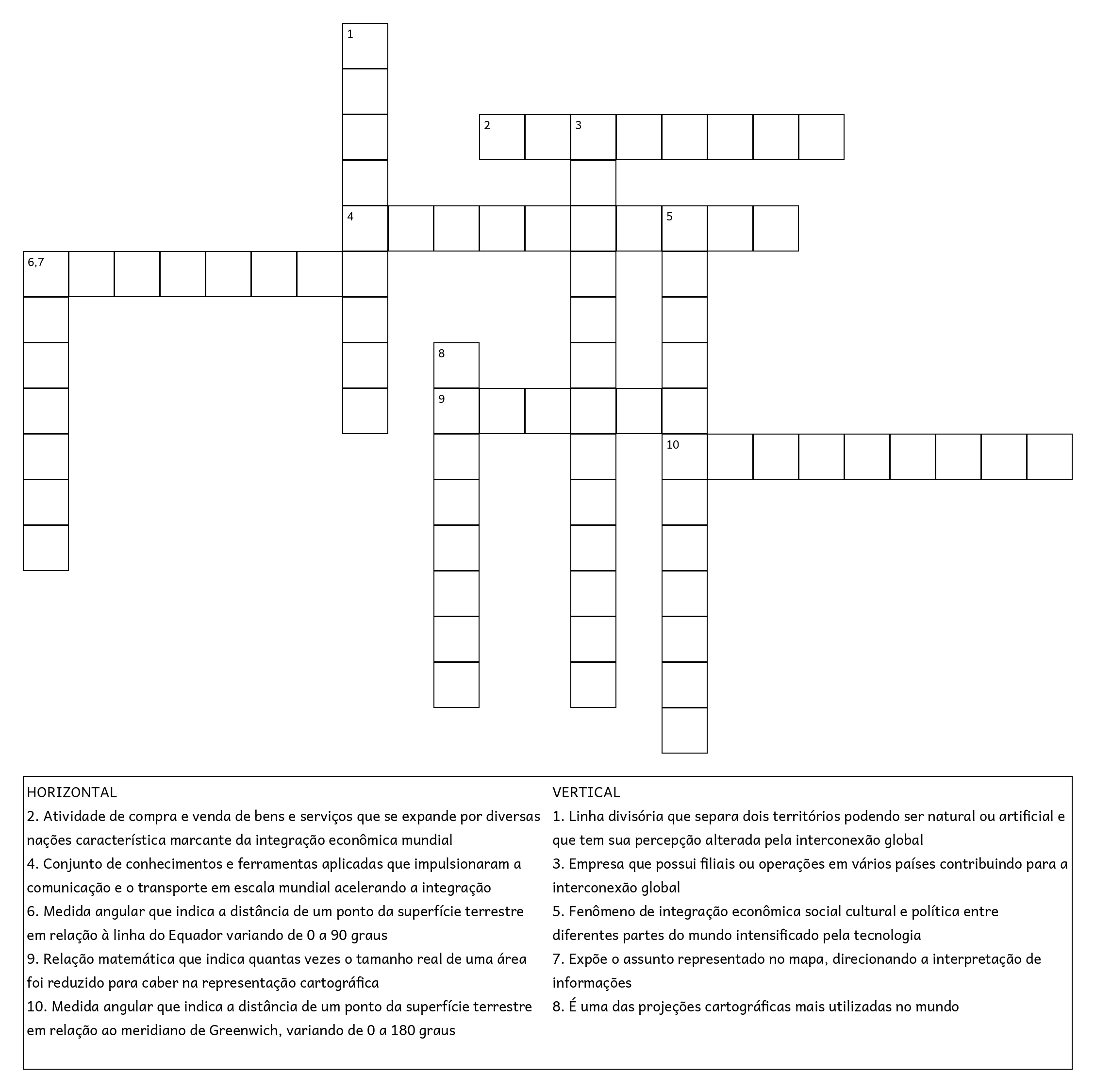 1

2 3

4 5

6,7

8

9

10

HORIZONTAL
2. Atividade de compra e venda de bens e serviços que se expande por diversas nações característica marcante da integração econômica mundial
4. Conjunto de conhecimentos e ferramentas aplicadas que impulsionaram a comunicação e o transporte em escala mundial acelerando a integração
6. Medida angular que indica a distância de um ponto da superfície terrestre em relação à linha do Equador variando de 0 a 90 graus
9. Relação matemática que indica quantas vezes o tamanho real de uma área foi reduzido para caber na representação cartográfica
10. Medida angular que indica a distância de um ponto da superfície terrestre em relação ao meridiano de Greenwich, variando de 0 a 180 graus

VERTICAL
1. Linha divisória que separa dois territórios podendo ser natural ou artificial e que tem sua percepção alterada pela interconexão global
3. Empresa que possui filiais ou operações em vários países contribuindo para a interconexão global
5. Fenômeno de integração econômica social cultural e política entre diferentes partes do mundo intensificado pela tecnologia
7. Expõe o assunto representado no mapa, direcionando a interpretação de informações
8. É uma das projeções cartográficas mais utilizadas no mundo